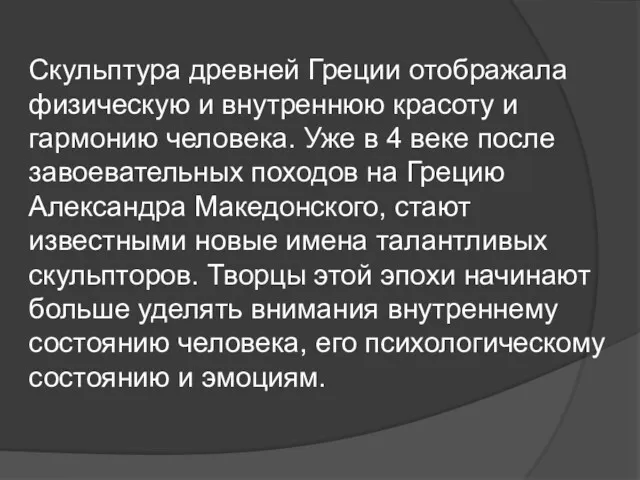 Скульптура древней Греции отображала физическую и внутреннюю красоту и гармонию человека. Уже в 4 веке после завоевательных походов на Грецию Александра Македонского, стают известными новые имена талантливых скульпторов. Творцы этой эпохи начинают больше уделять внимания внутреннему состоянию человека, его психологическому состоянию и эмоциям.